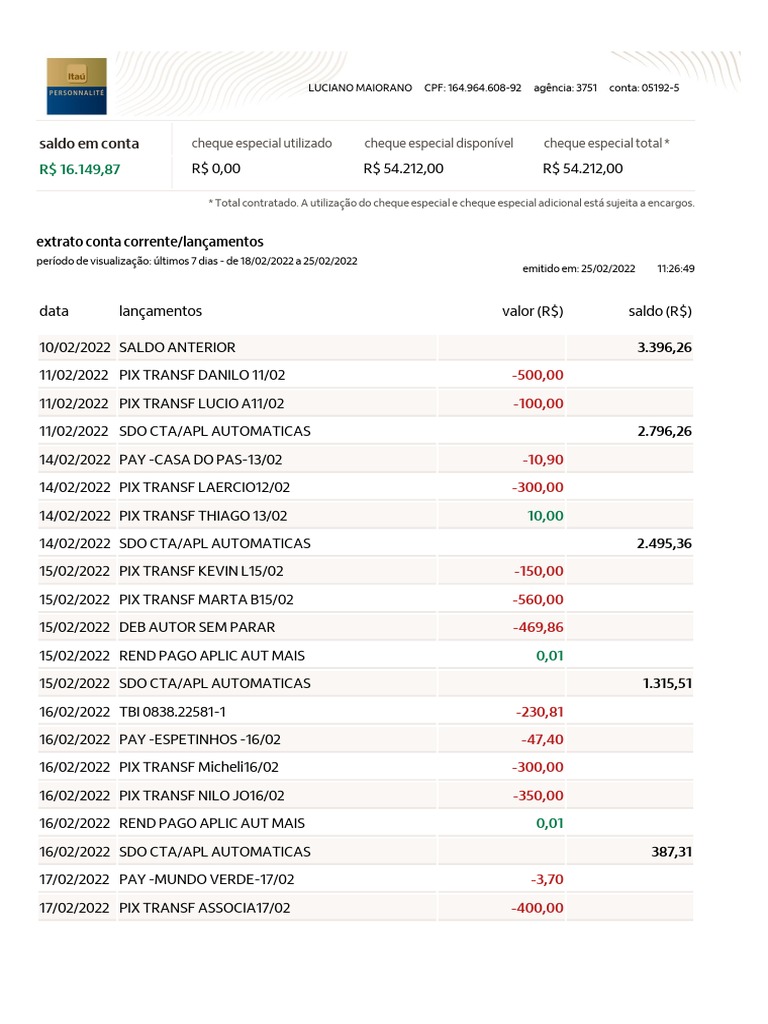 Itaú
PERSONNALITÉ

LUCIANO MAIORANO CPF: 164.964.608-92 agência: 3751 conta: 05192-5

saldo em conta
R$ 16.149,87

cheque especial utilizado
R$ 0,00

cheque especial disponível
R$ 54.212,00

cheque especial total *
R$ 54.212,00

* Total contratado. A utilização do cheque especial e cheque especial adicional está sujeita a encargos.

extrato conta corrente/lançamentos
período de visualização: últimos 7 dias - de 18/02/2022 a 25/02/2022

emitido em: 25/02/2022 11:26:49

| data | lançamentos | valor (R$) | saldo (R$) |
|---|---|---|---|
| 10/02/2022 | SALDO ANTERIOR | | 3.396,26 |
| 11/02/2022 | PIX TRANSF DANILO 11/02 | -500,00 | |
| 11/02/2022 | PIX TRANSF LUCIO A11/02 | -100,00 | |
| 11/02/2022 | SDO CTA/APL AUTOMATICAS | | 2.796,26 |
| 14/02/2022 | PAY -CASA DO PAS-13/02 | -10,90 | |
| 14/02/2022 | PIX TRANSF LAERCIO12/02 | -300,00 | |
| 14/02/2022 | PIX TRANSF THIAGO 13/02 | 10,00 | |
| 14/02/2022 | SDO CTA/APL AUTOMATICAS | | 2.495,36 |
| 15/02/2022 | PIX TRANSF KEVIN L15/02 | -150,00 | |
| 15/02/2022 | PIX TRANSF MARTA B15/02 | -560,00 | |
| 15/02/2022 | DEB AUTOR SEM PARAR | -469,86 | |
| 15/02/2022 | REND PAGO APLIC AUT MAIS | 0,01 | |
| 15/02/2022 | SDO CTA/APL AUTOMATICAS | | 1.315,51 |
| 16/02/2022 | TBI 0838.22581-1 | -230,81 | |
| 16/02/2022 | PAY -ESPETINHOS -16/02 | -47,40 | |
| 16/02/2022 | PIX TRANSF Micheli16/02 | -300,00 | |
| 16/02/2022 | PIX TRANSF NILO JO16/02 | -350,00 | |
| 16/02/2022 | REND PAGO APLIC AUT MAIS | 0,01 | |
| 16/02/2022 | SDO CTA/APL AUTOMATICAS | | 387,31 |
| 17/02/2022 | PAY -MUNDO VERDE-17/02 | -3,70 | |
| 17/02/2022 | PIX TRANSF ASSOCIA17/02 | -400,00 | |